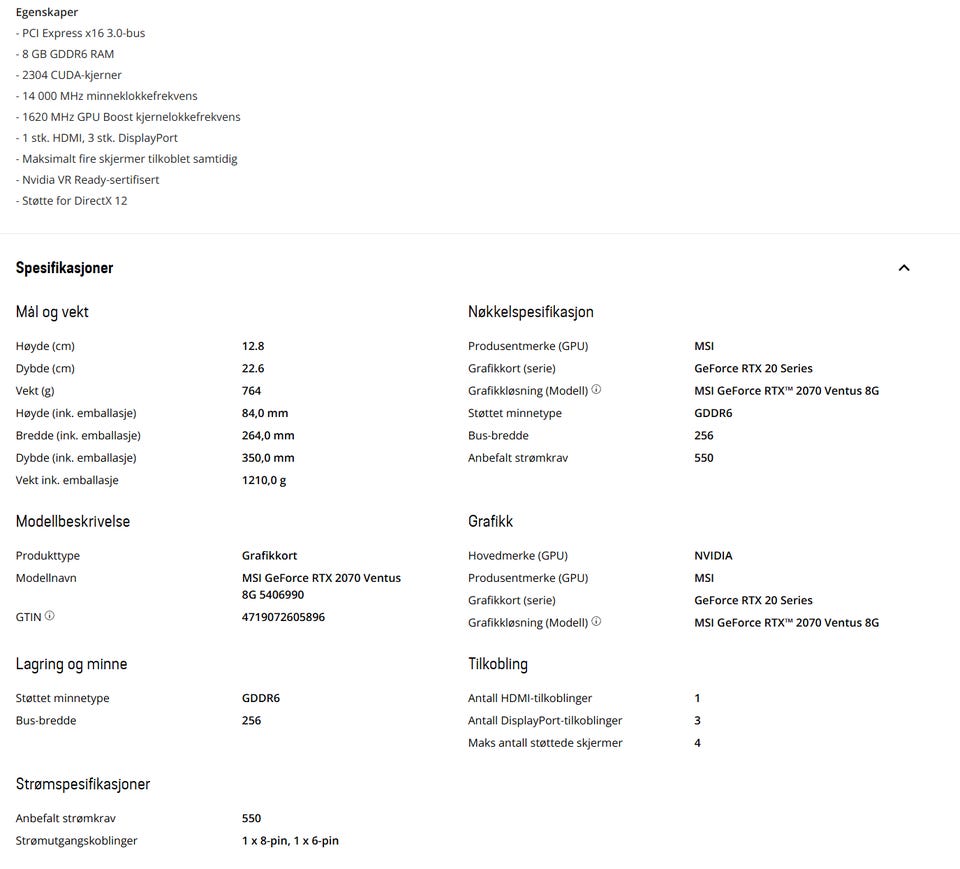 Egenskaper
- PCI Express x16 3.0-bus
- 8 GB GDDR6 RAM
- 2304 CUDA-kjerner
- 14 000 MHz minneklokkefrekvens
- 1620 MHz GPU Boost kjernelokkefrekvens
- 1 stk. HDMI, 3 stk. DisplayPort
- Maksimalt fire skjermer tilkoblet samtidig
- Nvidia VR Ready-sertifisert
- Støtte for DirectX 12

Spesifikasjoner

Mål og vekt

| | |
|---|---|
| Høyde (cm) | 12.8 |
| Dybde (cm) | 22.6 |
| Vekt (g) | 764 |
| Høyde (ink. emballasje) | 84,0 mm |
| Bredde (ink. emballasje) | 264,0 mm |
| Dybde (ink. emballasje) | 350,0 mm |
| Vekt ink. emballasje | 1210,0 g |

Modellbeskrivelse

| | |
|---|---|
| Produkttype | Grafikkort |
| Modellnavn | MSI GeForce RTX 2070 Ventus 8G 5406990 |
| GTIN | 4719072605896 |

Lagring og minne

| | |
|---|---|
| Støttet minnetype | GDDR6 |
| Bus-bredde | 256 |

Strømspesifikasjoner

| | |
|---|---|
| Anbefalt strømkrav | 550 |
| Strømutgangskoblinger | 1 x 8-pin, 1 x 6-pin |

Nøkkelspesifikasjon

| | |
|---|---|
| Produsentmerke (GPU) | MSI |
| Grafikkort (serie) | GeForce RTX 20 Series |
| Grafikkløsning (Modell) | MSI GeForce RTX™ 2070 Ventus 8G |
| Støttet minnetype | GDDR6 |
| Bus-bredde | 256 |
| Anbefalt strømkrav | 550 |

Grafikk

| | |
|---|---|
| Hovedmerke (GPU) | NVIDIA |
| Produsentmerke (GPU) | MSI |
| Grafikkort (serie) | GeForce RTX 20 Series |
| Grafikkløsning (Modell) | MSI GeForce RTX™ 2070 Ventus 8G |

Tilkobling

| | |
|---|---|
| Antall HDMI-tilkoblinger | 1 |
| Antall DisplayPort-tilkoblinger | 3 |
| Maks antall støttede skjermer | 4 |